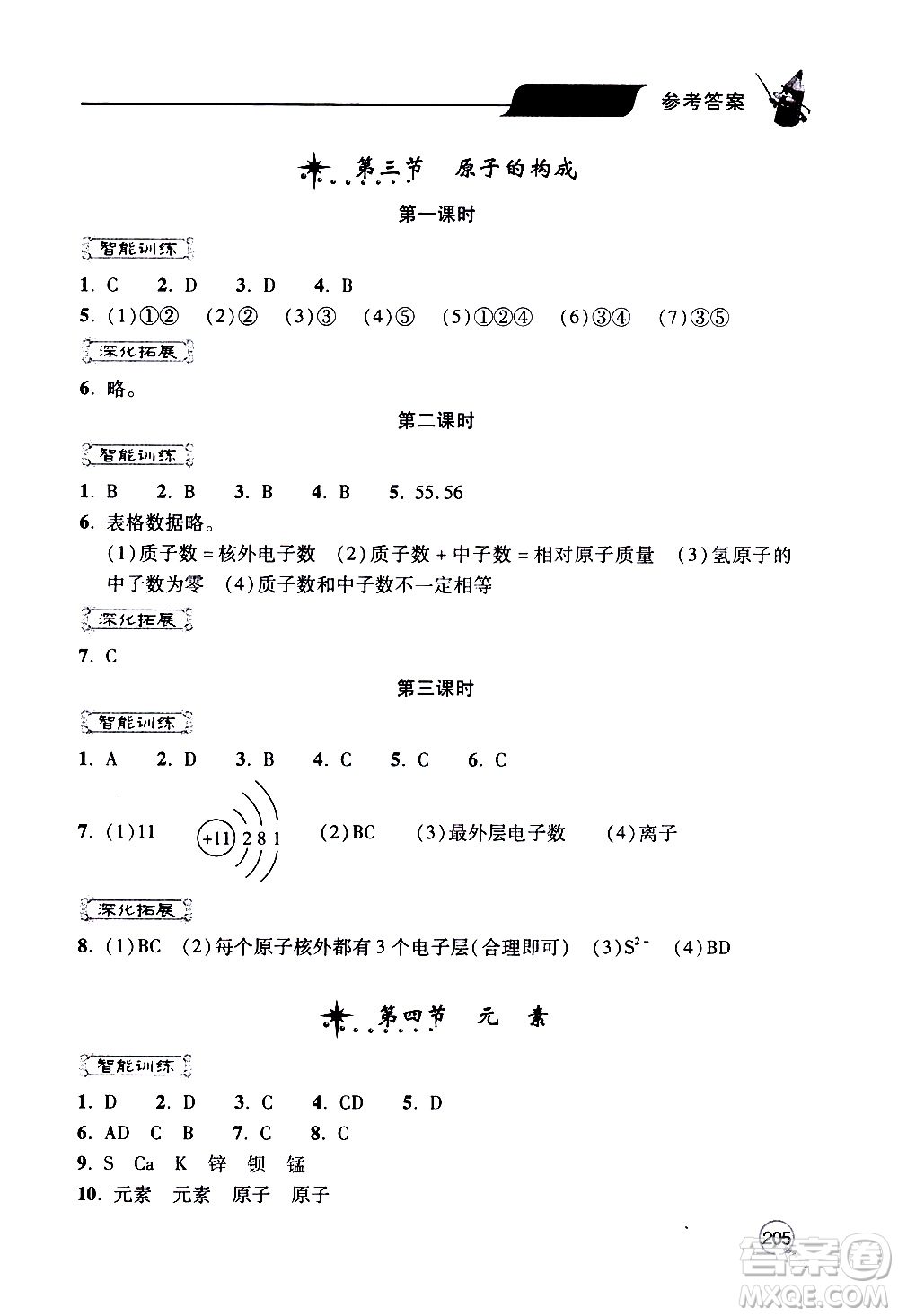 参考答案

第三节 原子的构成

第一课时

智能训练

1. C 2. D 3. D 4. B

5. (1)①② (2)② (3)③ (4)⑤ (5)①②④ (6)③④ (7)③⑤

深化拓展

6. 略。

第二课时

智能训练

1. B 2. B 3. B 4. B 5. 55.56

6. 表格数据略。

(1)质子数 = 核外电子数 (2)质子数 + 中子数 = 相对原子质量 (3)氢原子的中子数为零 (4)质子数和中子数不一定相等

深化拓展

7. C

第三课时

智能训练

1. A 2. D 3. B 4. C 5. C 6. C

7. (1)11 +11 2 8 1 (2)BC (3)最外层电子数 (4)离子

深化拓展

8. (1)BC (2)每个原子核外都有3个电子层(合理即可) (3)$S^{2-}$ (4)BD

第四节 元 素

智能训练

1. D 2. D 3. C 4. CD 5. D

6. AD C B 7. C 8. C

9. S Ca K 锌 钡 锰

10. 元素 元素 原子 原子

205

答案圈
MXQE.COM